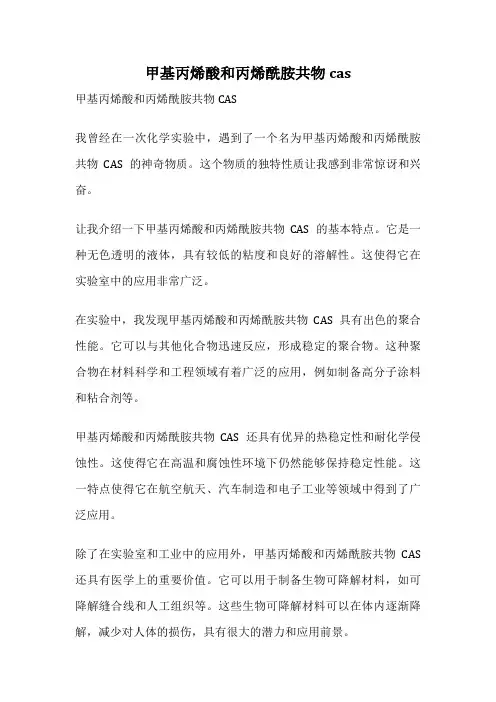 甲基丙烯酸和丙烯酰胺共物 cas

甲基丙烯酸和丙烯酰胺共物 CAS

我曾经在一次化学实验中，遇到了一个名为甲基丙烯酸和丙烯酰胺共物 CAS 的神奇物质。这个物质的独特性质让我感到非常惊讶和兴奋。

让我介绍一下甲基丙烯酸和丙烯酰胺共物 CAS 的基本特点。它是一种无色透明的液体，具有较低的粘度和良好的溶解性。这使得它在实验室中的应用非常广泛。

在实验中，我发现甲基丙烯酸和丙烯酰胺共物 CAS 具有出色的聚合性能。它可以与其他化合物迅速反应，形成稳定的聚合物。这种聚合物在材料科学和工程领域有着广泛的应用，例如制备高分子涂料和粘合剂等。

甲基丙烯酸和丙烯酰胺共物 CAS 还具有优异的热稳定性和耐化学侵蚀性。这使得它在高温和腐蚀性环境下仍然能够保持稳定性能。这一特点使得它在航空航天、汽车制造和电子工业等领域中得到了广泛应用。

除了在实验室和工业中的应用外，甲基丙烯酸和丙烯酰胺共物 CAS 还具有医学上的重要价值。它可以用于制备生物可降解材料，如可降解缝合线和人工组织等。这些生物可降解材料可以在体内逐渐降解，减少对人体的损伤，具有很大的潜力和应用前景。